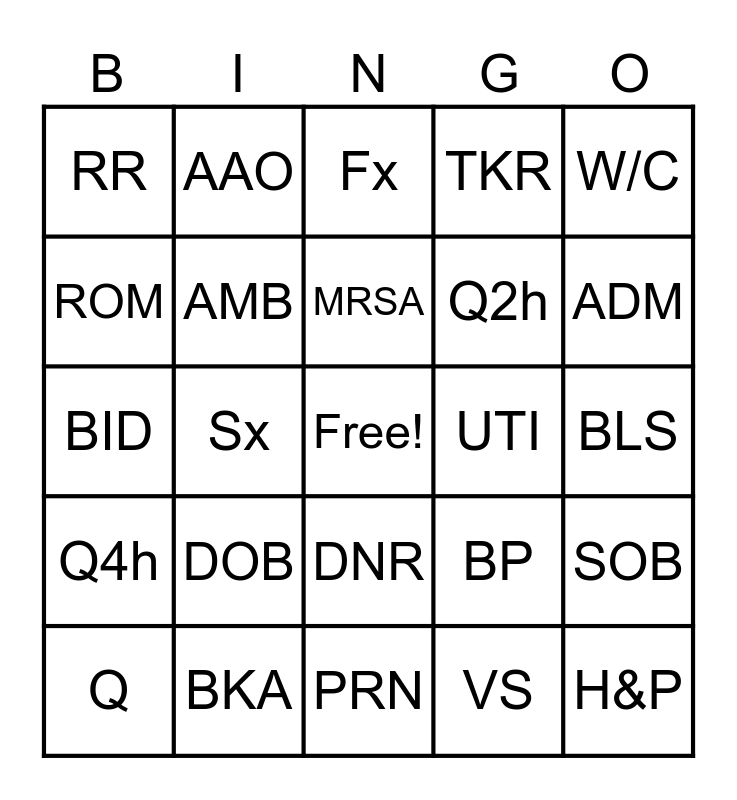 | B | I | N | G | O |
|---|---|---|---|---|
| RR | AAO | Fx | TKR | W/C |
| ROM | AMB | MRSA | Q2h | ADM |
| BID | Sx | Free! | UTI | BLS |
| Q4h | DOB | DNR | BP | SOB |
| Q | BKA | PRN | VS | H&P |